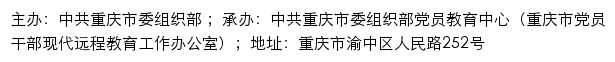 主办：中共重庆市委组织部；承办：中共重庆市委组织部党员教育中心（重庆市党员干部现代远程教育工作办公室）；地址：重庆市渝中区人民路252号